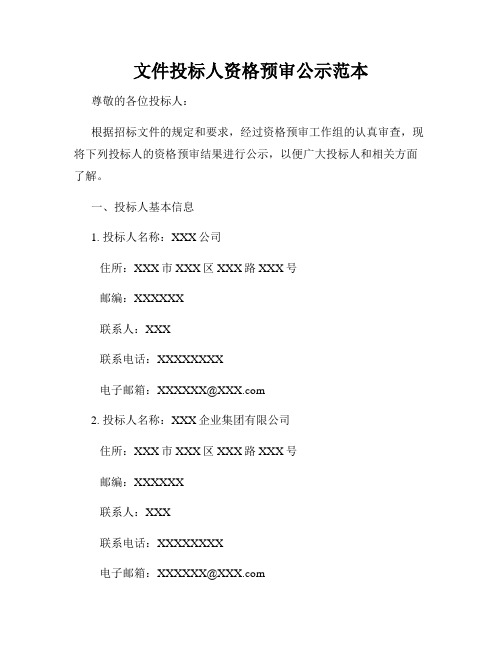 文件投标人资格预审公示范本

尊敬的各位投标人：

根据招标文件的规定和要求，经过资格预审工作组的认真审查，现将下列投标人的资格预审结果进行公示，以便广大投标人和相关方面了解。

一、投标人基本信息

1. 投标人名称：XXX 公司

住所：XXX 市 XXX 区 XXX 路 XXX 号

邮编：XXXXXX

联系人：XXX

联系电话：XXXXXXXXX

电子邮箱：XXXXXX@XXX.com

2. 投标人名称：XXX 企业集团有限公司

住所：XXX 市 XXX 区 XXX 路 XXX 号

邮编：XXXXXX

联系人：XXX

联系电话：XXXXXXXXX

电子邮箱：XXXXXX@XXX.com